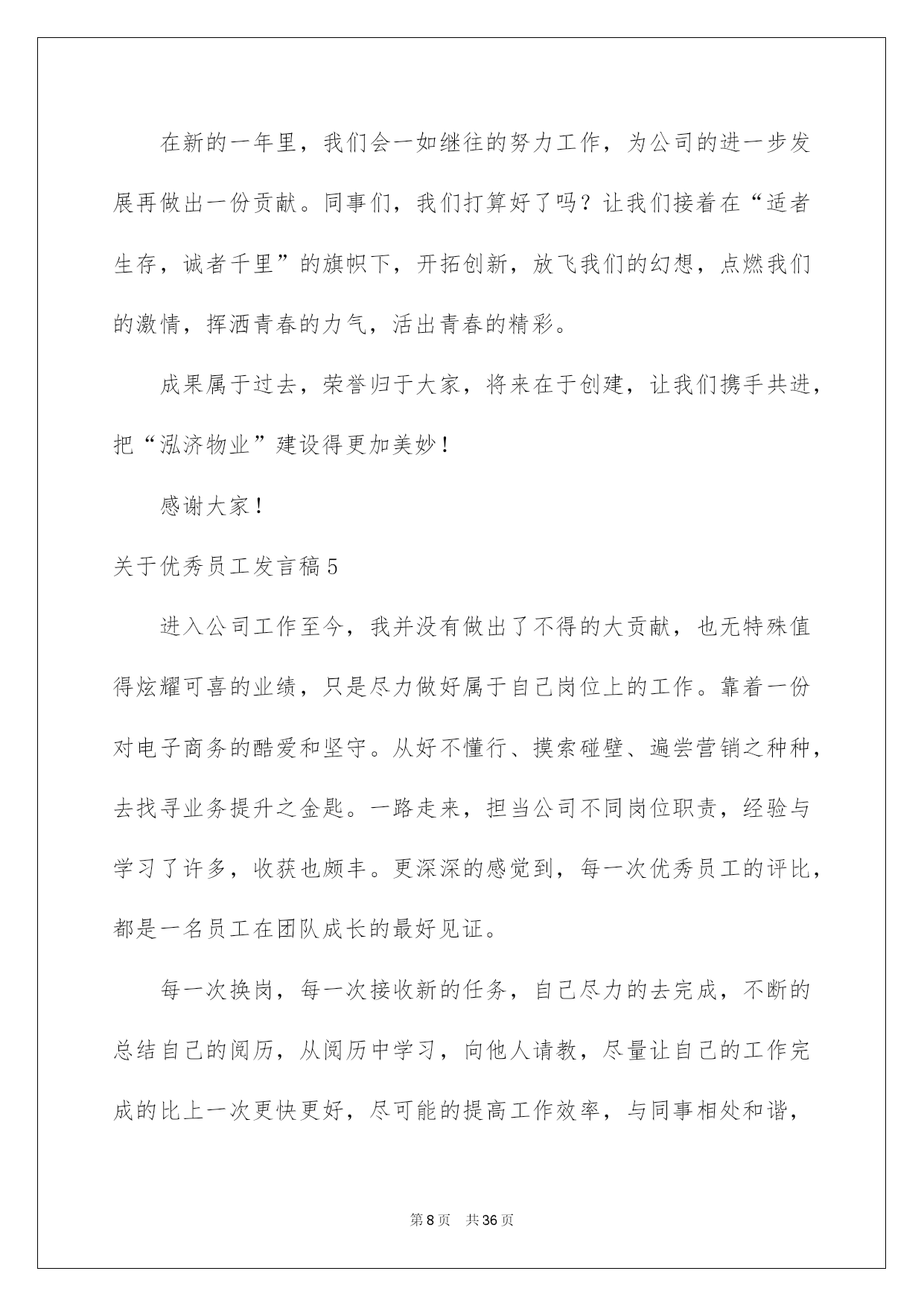 在新的一年里，我们会一如继往的努力工作，为公司的进一步发展再做出一份贡献。同事们，我们打算好了吗？让我们接着在“适者生存，诚者千里”的旗帜下，开拓创新，放飞我们的幻想，点燃我们的激情，挥洒青春的力气，活出青春的精彩。

成果属于过去，荣誉归于大家，将来在于创建，让我们携手共进，把“泓济物业”建设得更加美妙！

感谢大家！

关于优秀员工发言稿5

进入公司工作至今，我并没有做出了不得的大贡献，也无特殊值得炫耀可喜的业绩，只是尽力做好属于自己岗位上的工作。靠着一份对电子商务的酷爱和坚守。从好不懂行、摸索碰壁、遍尝营销之种种，去找寻业务提升之金匙。一路走来，担当公司不同岗位职责，经验与学习了许多，收获也颇丰。更深深的感觉到，每一次优秀员工的评比，都是一名员工在团队成长的最好见证。

每一次换岗，每一次接收新的任务，自己尽力的去完成，不断的总结自己的阅历，从阅历中学习，向他人请教，尽量让自己的工作完成的比上一次更快更好，尽可能的提高工作效率，与同事相处和谐，

第8页 共36页